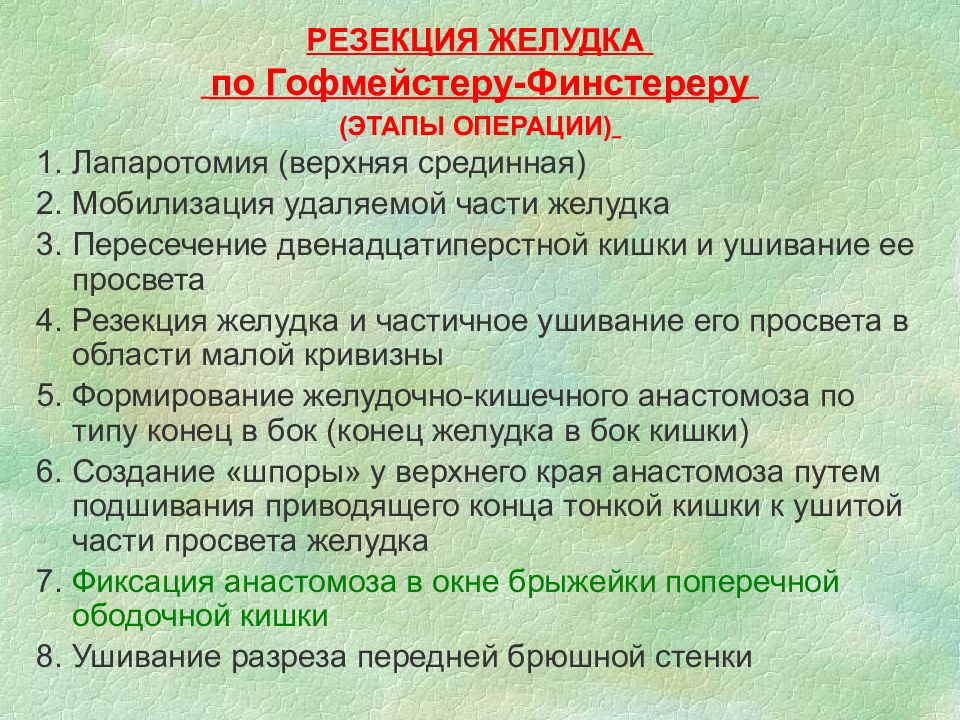 РЕЗЕКЦИЯ ЖЕЛУДКА
по Гофмейстеру-Финстереру
(ЭТАПЫ ОПЕРАЦИИ)

1. Лапаротомия (верхняя срединная)
2. Мобилизация удаляемой части желудка
3. Пересечение двенадцатиперстной кишки и ушивание ее просвета
4. Резекция желудка и частичное ушивание его просвета в области малой кривизны
5. Формирование желудочно-кишечного анастомоза по типу конец в бок (конец желудка в бок кишки)
6. Создание «шпоры» у верхнего края анастомоза путем подшивания приводящего конца тонкой кишки к ушитой части просвета желудка
7. Фиксация анастомоза в окне брыжейки поперечной ободочной кишки
8. Ушивание разреза передней брюшной стенки